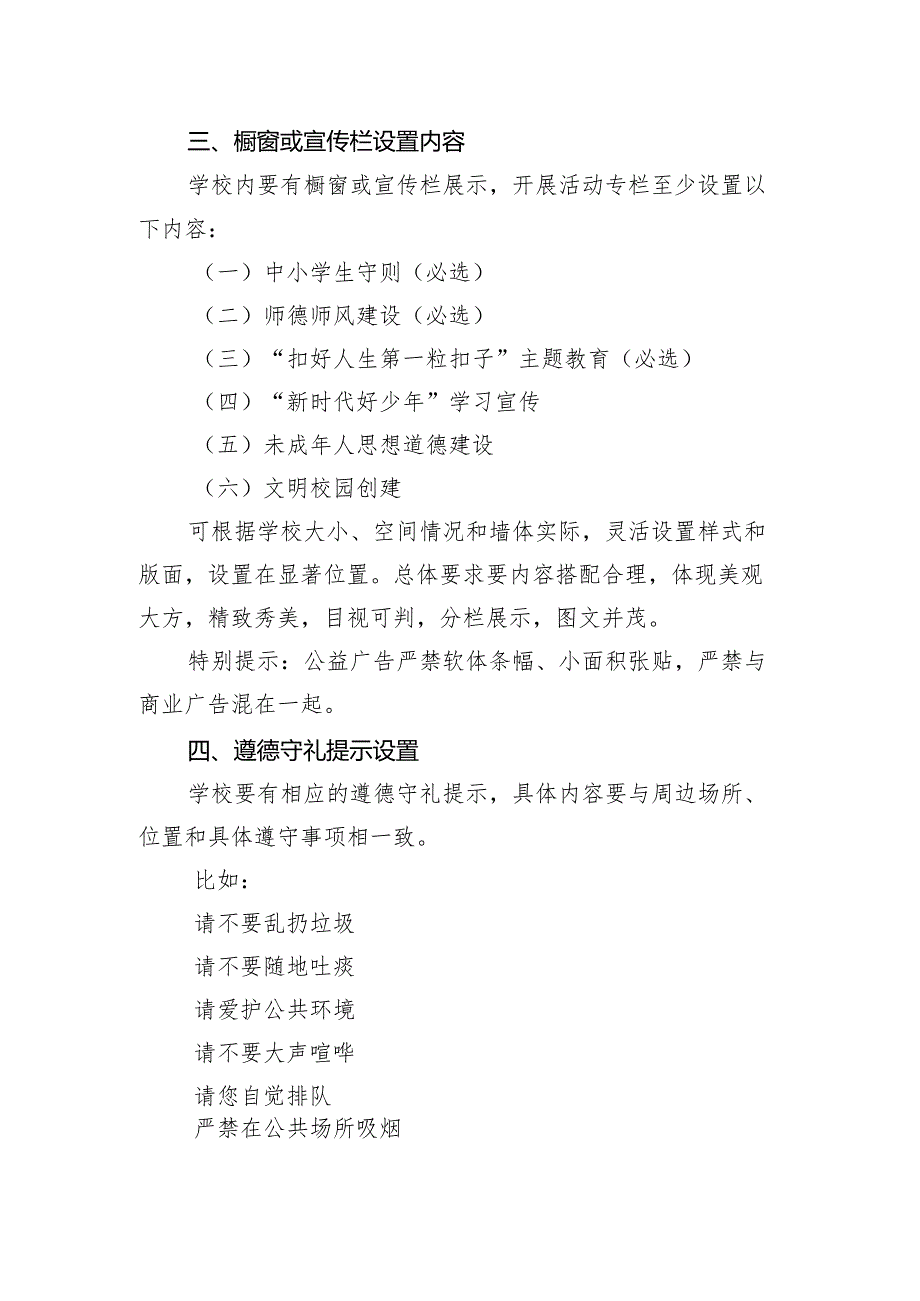 三、橱窗或宣传栏设置内容

学校内要有橱窗或宣传栏展示，开展活动专栏至少设置以下内容：

（一）中小学生守则（必选）

（二）师德师风建设（必选）

（三）“扣好人生第一粒扣子”主题教育（必选）

（四）“新时代好少年”学习宣传

（五）未成年人思想道德建设

（六）文明校园创建

可根据学校大小、空间情况和墙体实际，灵活设置样式和版面，设置在显著位置。总体要求要内容搭配合理，体现美观大方，精致秀美，目视可判，分栏展示，图文并茂。

特别提示：公益广告严禁软体条幅、小面积张贴，严禁与商业广告混在一起。

四、遵德守礼提示设置

学校要有相应的遵德守礼提示，具体内容要与周边场所、位置和具体遵守事项相一致。

比如：

请不要乱扔垃圾

请不要随地吐痰

请爱护公共环境

请不要大声喧哗

请您自觉排队

严禁在公共场所吸烟